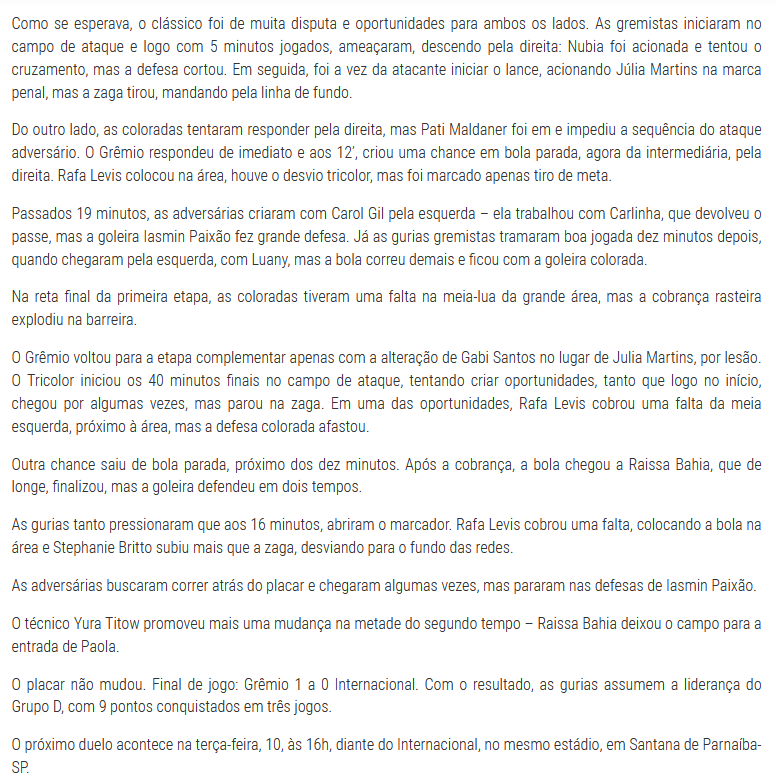 Como se esperava, o clássico foi de muita disputa e oportunidades para ambos os lados. As gremistas iniciaram no campo de ataque e logo com 5 minutos jogados, ameaçaram, descendo pela direita: Nubia foi acionada e tentou o cruzamento, mas a defesa cortou. Em seguida, foi a vez da atacante iniciar o lance, acionando Júlia Martins na marca penal, mas a zaga tirou, mandando pela linha de fundo.

Do outro lado, as coloradas tentaram responder pela direita, mas Pati Maldaner foi em e impediu a sequência do ataque adversário. O Grêmio respondeu de imediato e aos 12', criou uma chance em bola parada, agora da intermediária, pela direita. Rafa Levis colocou na área, houve o desvio tricolor, mas foi marcado apenas tiro de meta.

Passados 19 minutos, as adversárias criaram com Carol Gil pela esquerda – ela trabalhou com Carlinha, que devolveu o passe, mas a goleira Iasmin Paixão fez grande defesa. Já as gurias gremistas tramaram boa jogada dez minutos depois, quando chegaram pela esquerda, com Luany, mas a bola correu demais e ficou com a goleira colorada.

Na reta final da primeira etapa, as coloradas tiveram uma falta na meia-lua da grande área, mas a cobrança rasteira explodiu na barreira.

O Grêmio voltou para a etapa complementar apenas com a alteração de Gabi Santos no lugar de Julia Martins, por lesão. O Tricolor iniciou os 40 minutos finais no campo de ataque, tentando criar oportunidades, tanto que logo no início, chegou por algumas vezes, mas parou na zaga. Em uma das oportunidades, Rafa Levis cobrou uma falta da meia esquerda, próximo à área, mas a defesa colorada afastou.

Outra chance saiu de bola parada, próximo dos dez minutos. Após a cobrança, a bola chegou a Raissa Bahia, que de longe, finalizou, mas a goleira defendeu em dois tempos.

As gurias tanto pressionaram que aos 16 minutos, abriram o marcador. Rafa Levis cobrou uma falta, colocando a bola na área e Stephanie Britto subiu mais que a zaga, desviando para o fundo das redes.

As adversárias buscaram correr atrás do placar e chegaram algumas vezes, mas pararam nas defesas de Iasmin Paixão.

O técnico Yura Titow promoveu mais uma mudança na metade do segundo tempo – Raissa Bahia deixou o campo para a entrada de Paola.

O placar não mudou. Final de jogo: Grêmio 1 a 0 Internacional. Com o resultado, as gurias assumem a liderança do Grupo D, com 9 pontos conquistados em três jogos.

O próximo duelo acontece na terça-feira, 10, às 16h, diante do Internacional, no mesmo estádio, em Santana de Parnaíba-SP.